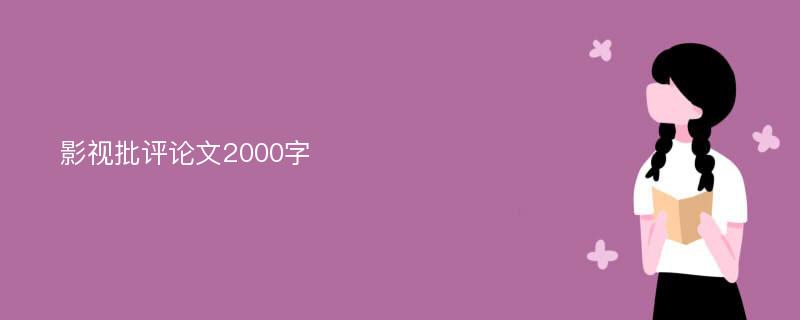 影视批评论文2000字